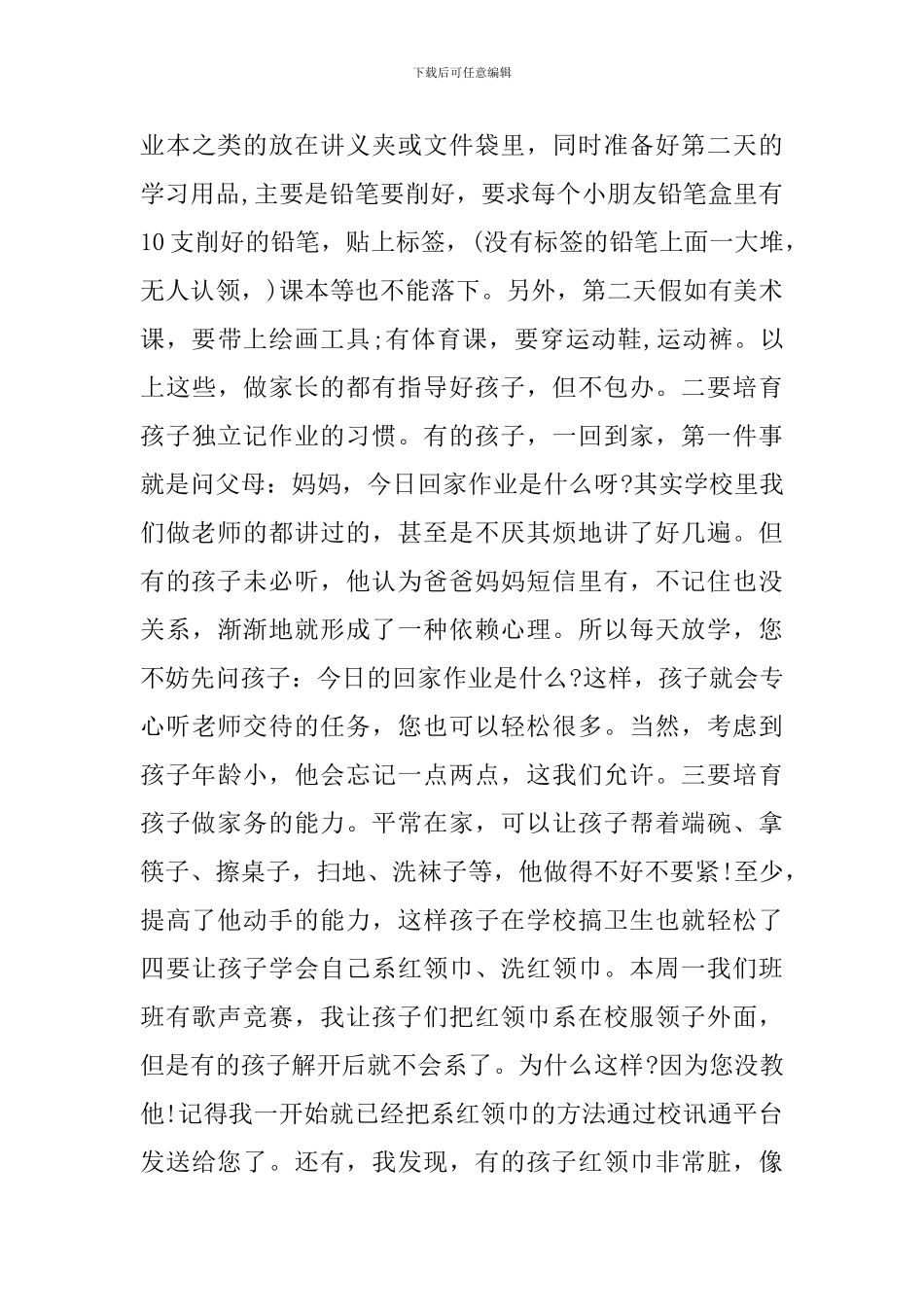 下载后可任意编辑

业本之类的放在讲义夹或文件袋里，同时准备好第二天的学习用品,主要是铅笔要削好，要求每个小朋友铅笔盒里有10支削好的铅笔，贴上标签，(没有标签的铅笔上面一大堆，无人认领，)课本等也不能落下。另外，第二天假如有美术课，要带上绘画工具;有体育课，要穿运动鞋,运动裤。以上这些，做家长的都有指导好孩子，但不包办。二要培育孩子独立记作业的习惯。有的孩子，一回到家，第一件事就是问父母：妈妈，今日回家作业是什么呀?其实学校里我们做老师的都讲过的，甚至是不厌其烦地讲了好几遍。但有的孩子未必听，他认为爸爸妈妈短信里有，不记住也没关系，渐渐地就形成了一种依赖心理。所以每天放学，您不妨先问孩子：今日的回家作业是什么?这样，孩子就会专心听老师交待的任务，您也可以轻松很多。当然，考虑到孩子年龄小，他会忘记一点两点，这我们允许。三要培育孩子做家务的能力。平常在家，可以让孩子帮着端碗、拿筷子、擦桌子，扫地、洗袜子等，他做得不好不要紧!至少，提高了他动手的能力，这样孩子在学校搞卫生也就轻松了四要让孩子学会自己系红领巾、洗红领巾。本周一我们班班有歌声竞赛，我让孩子们把红领巾系在校服领子外面，但是有的孩子解开后就不会系了。为什么这样?因为您没教他!记得我一开始就已经把系红领巾的方法通过校讯通平台发送给您了。还有，我发现，有的孩子红领巾非常脏，像